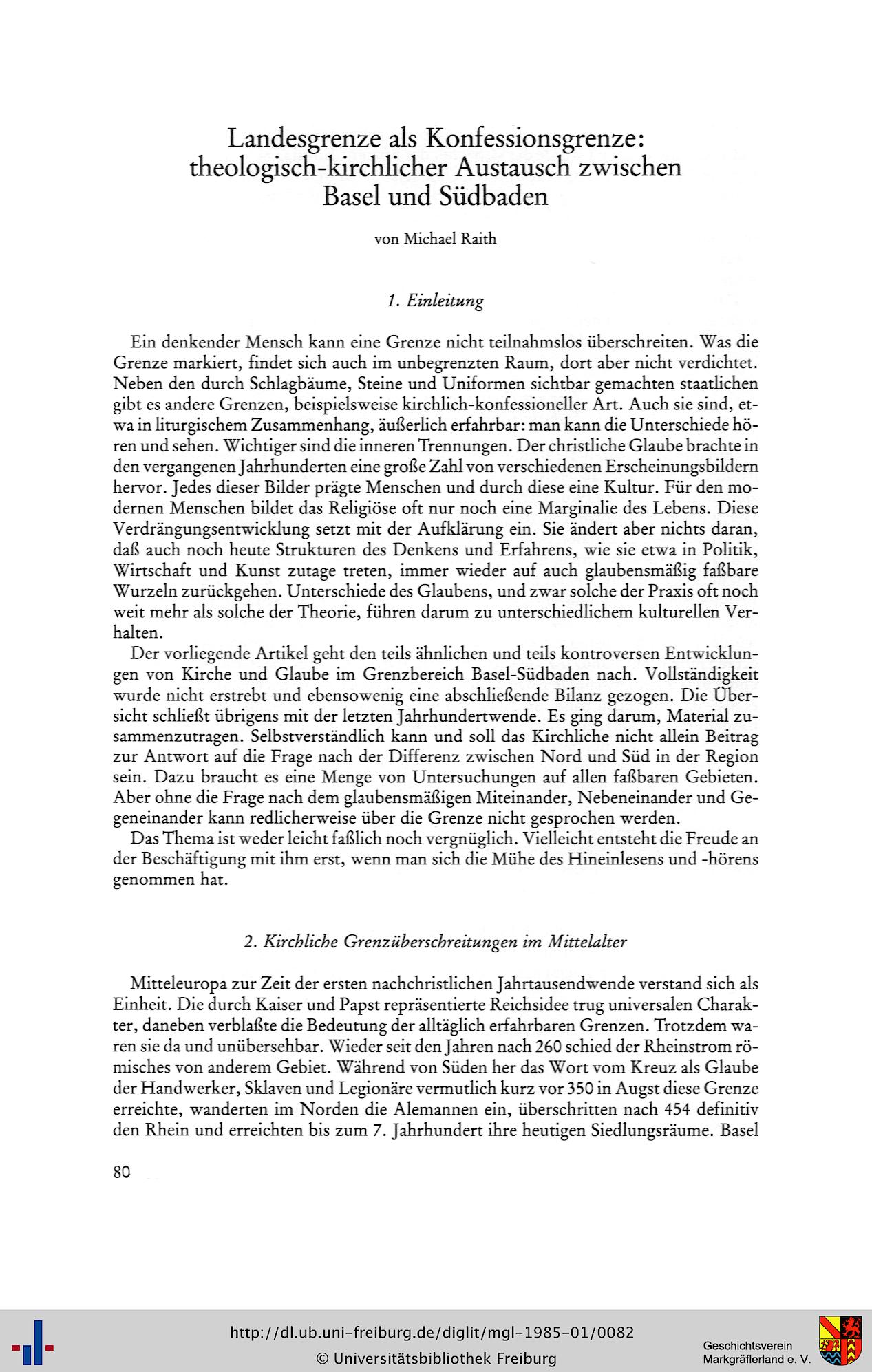 Landesgrenze als Konfessionsgrenze: theologisch-kirchlicher Austausch zwischen Basel und Südbaden

von Michael Raith

1. Einleitung

Ein denkender Mensch kann eine Grenze nicht teilnahmslos überschreiten. Was die Grenze markiert, findet sich auch im unbegrenzten Raum, dort aber nicht verdichtet. Neben den durch Schlagbäume, Steine und Uniformen sichtbar gemachten staatlichen gibt es andere Grenzen, beispielsweise kirchlich-konfessioneller Art. Auch sie sind, etwa in liturgischem Zusammenhang, äußerlich erfahrbar: man kann die Unterschiede hören und sehen. Wichtiger sind die inneren Trennungen. Der christliche Glaube brachte in den vergangenen Jahrhunderten eine große Zahl von verschiedenen Erscheinungsbildern hervor. Jedes dieser Bilder prägte Menschen und durch diese eine Kultur. Für den modernen Menschen bildet das Religiöse oft nur noch eine Marginalie des Lebens. Diese Verdrängungsentwicklung setzt mit der Aufklärung ein. Sie ändert aber nichts daran, daß auch noch heute Strukturen des Denkens und Erfahrens, wie sie etwa in Politik, Wirtschaft und Kunst zutage treten, immer wieder auf auch glaubensmäßig faßbare Wurzeln zurückgehen. Unterschiede des Glaubens, und zwar solche der Praxis oft noch weit mehr als solche der Theorie, führen darum zu unterschiedlichem kulturellen Verhalten.

Der vorliegende Artikel geht den teils ähnlichen und teils kontroversen Entwicklungen von Kirche und Glaube im Grenzbereich Basel-Südbaden nach. Vollständigkeit wurde nicht erstrebt und ebensowenig eine abschließende Bilanz gezogen. Die Übersicht schließt übrigens mit der letzten Jahrhundertwende. Es ging darum, Material zusammenzutragen. Selbstverständlich kann und soll das Kirchliche nicht allein Beitrag zur Antwort auf die Frage nach der Differenz zwischen Nord und Süd in der Region sein. Dazu braucht es eine Menge von Untersuchungen auf allen faßbaren Gebieten. Aber ohne die Frage nach dem glaubensmäßigen Miteinander, Nebeneinander und Gegeneinander kann redlicherweise über die Grenze nicht gesprochen werden.

Das Thema ist weder leicht faßlich noch vergnüglich. Vielleicht entsteht die Freude an der Beschäftigung mit ihm erst, wenn man sich die Mühe des Hineinlesens und -hörens genommen hat.

2. Kirchliche Grenzüberschreitungen im Mittelalter

Mitteleuropa zur Zeit der ersten nachchristlichen Jahrtausendwende verstand sich als Einheit. Die durch Kaiser und Papst repräsentierte Reichsidee trug universalen Charakter, daneben verblaßte die Bedeutung der alltäglich erfahrbaren Grenzen. Trotzdem waren sie da und unübersehbar. Wieder seit den Jahren nach 260 schied der Rheinstrom römisches von anderem Gebiet. Während von Süden her das Wort vom Kreuz als Glaube der Handwerker, Sklaven und Legionäre vermutlich kurz vor 350 in Augst diese Grenze erreichte, wanderten im Norden die Alemannen ein, überschritten nach 454 definitiv den Rhein und erreichten bis zum 7. Jahrhundert ihre heutigen Siedlungsräume. Basel

80

http://dl.ub.uni-freiburg.de/diglit/mgl-1985-01/0082
© Universitätsbibliothek Freiburg

Geschichtsverein
Markgräflerland e. V.